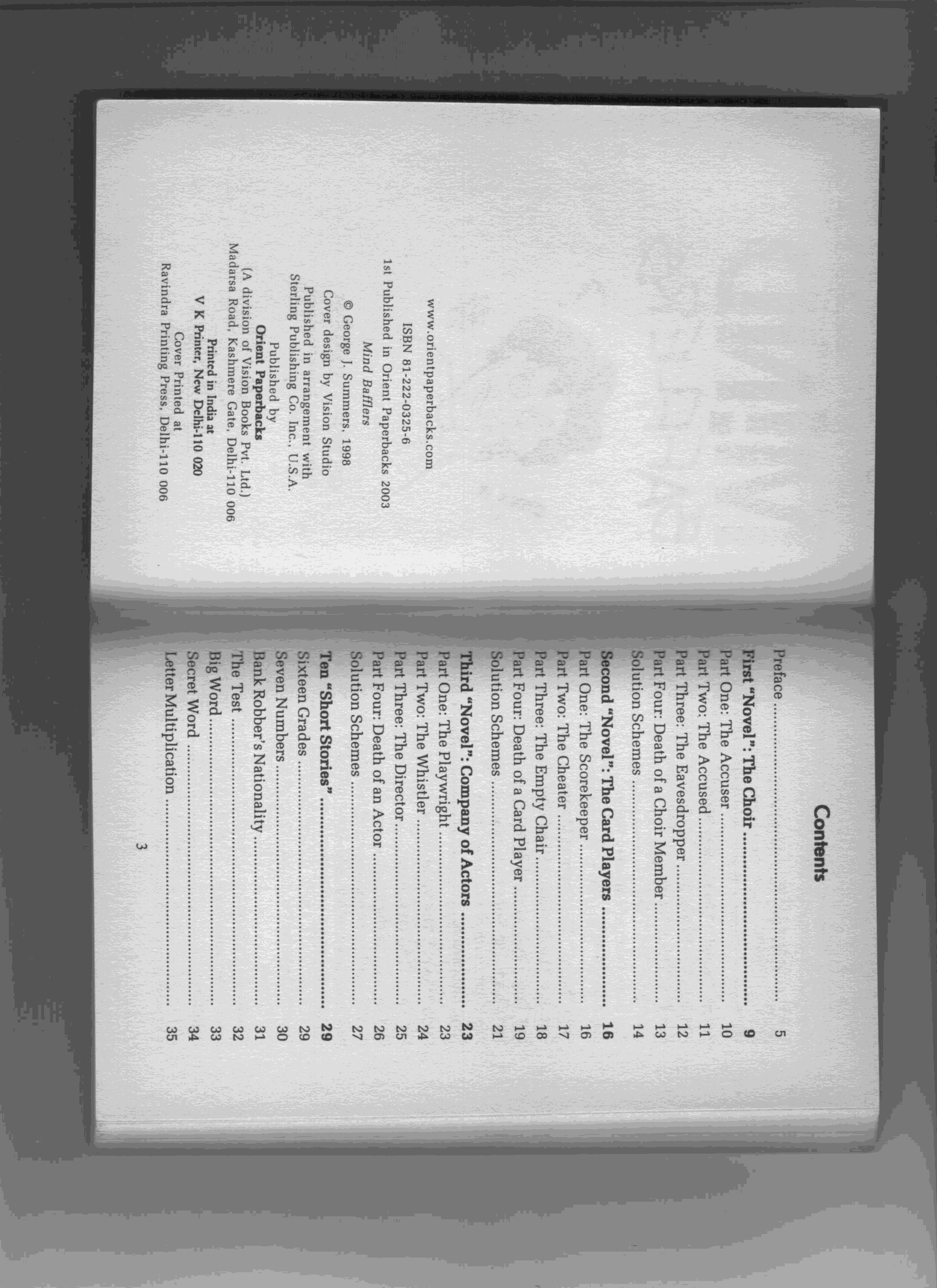 www.orientpaperbacks.com

ISBN 81-222-0325-6

1st Published in Orient Paperbacks 2003

Mind Bafflers

© George J. Summers, 1998

Cover design by Vision Studio

Published in arrangement with
Sterling Publishing Co. Inc., U.S.A.

Published by
Orient Paperbacks
(A division of Vision Books Pvt. Ltd.)
Madarsa Road, Kashmere Gate, Delhi-110 006

Printed in India at
V K Printer, New Delhi-110 020

Cover Printed at
Ravindra Printing Press, Delhi-110 006

Contents

Preface 5

First "Novel": The Choir 9
Part One: The Accuser 10
Part Two: The Accused 11
Part Three: The Eavesdropper 12
Part Four: Death of a Choir Member 13
Solution Schemes 14

Second "Novel": The Card Players 16
Part One: The Scorekeeper 16
Part Two: The Cheater 17
Part Three: The Empty Chair 18
Part Four: Death of a Card Player 19
Solution Schemes 21

Third "Novel": Company of Actors 23
Part One: The Playwright 23
Part Two: The Whistler 24
Part Three: The Director 25
Part Four: Death of an Actor 26
Solution Schemes 27

Ten "Short Stories" 29
Sixteen Grades 29
Seven Numbers 30
Bank Robber's Nationality 31
The Test 32
Big Word 33
Secret Word 34
Letter Multiplication 35

3